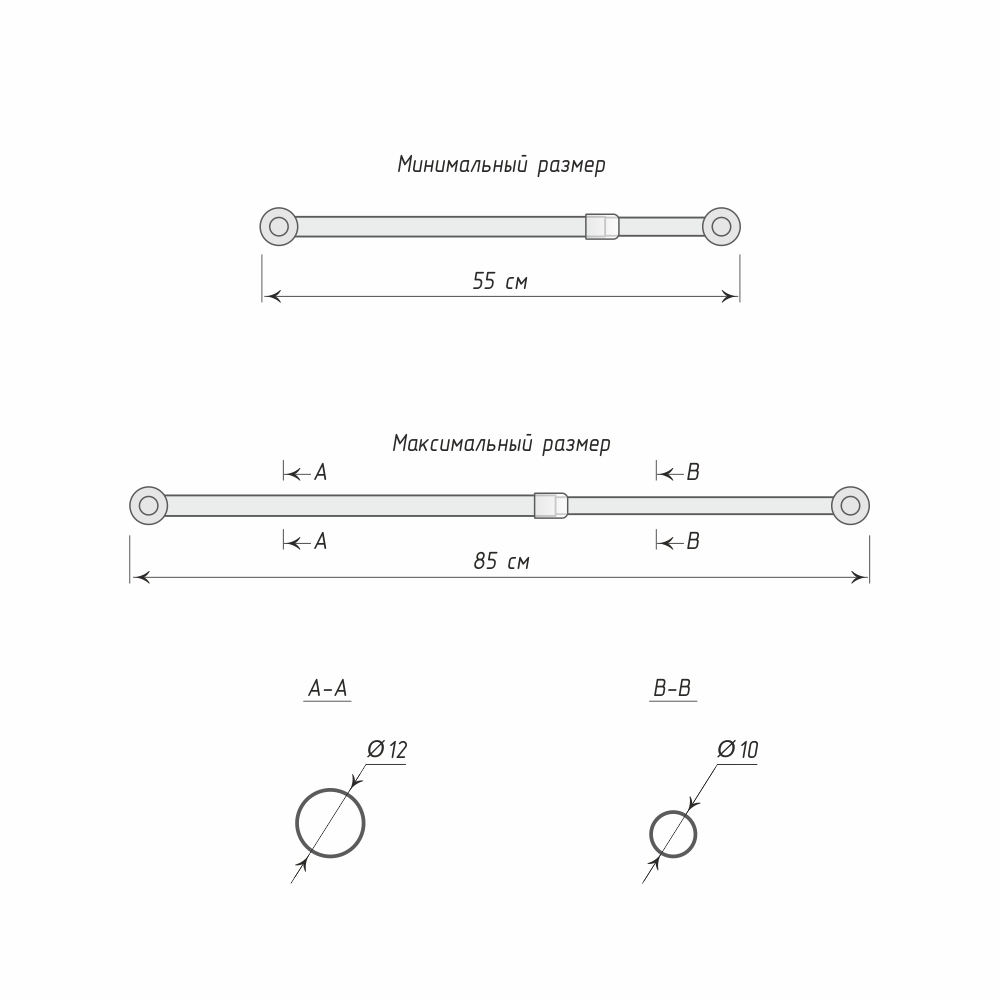 Минимальный размер

55 см

Максимальный размер

A

B

A

B

85 см

A-A

B-B

Ø 12

Ø 10